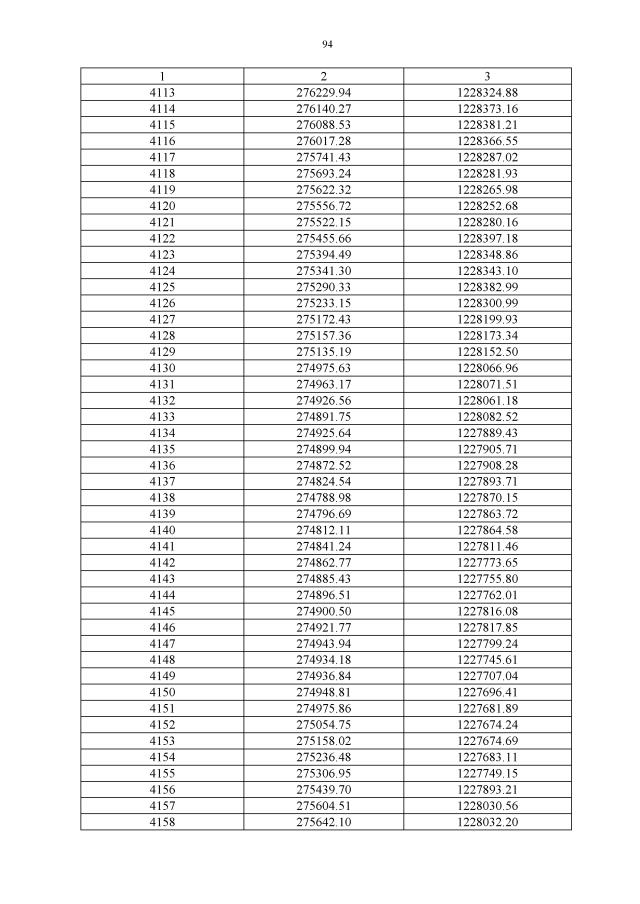 94

| 1 | 2 | 3 |
|---|---|---|
| 4113 | 276229.94 | 1228324.88 |
| 4114 | 276140.27 | 1228373.16 |
| 4115 | 276088.53 | 1228381.21 |
| 4116 | 276017.28 | 1228366.55 |
| 4117 | 275741.43 | 1228287.02 |
| 4118 | 275693.24 | 1228281.93 |
| 4119 | 275622.32 | 1228265.98 |
| 4120 | 275556.72 | 1228252.68 |
| 4121 | 275522.15 | 1228280.16 |
| 4122 | 275455.66 | 1228397.18 |
| 4123 | 275394.49 | 1228348.86 |
| 4124 | 275341.30 | 1228343.10 |
| 4125 | 275290.33 | 1228382.99 |
| 4126 | 275233.15 | 1228300.99 |
| 4127 | 275172.43 | 1228199.93 |
| 4128 | 275157.36 | 1228173.34 |
| 4129 | 275135.19 | 1228152.50 |
| 4130 | 274975.63 | 1228066.96 |
| 4131 | 274963.17 | 1228071.51 |
| 4132 | 274926.56 | 1228061.18 |
| 4133 | 274891.75 | 1228082.52 |
| 4134 | 274925.64 | 1227889.43 |
| 4135 | 274899.94 | 1227905.71 |
| 4136 | 274872.52 | 1227908.28 |
| 4137 | 274824.54 | 1227893.71 |
| 4138 | 274788.98 | 1227870.15 |
| 4139 | 274796.69 | 1227863.72 |
| 4140 | 274812.11 | 1227864.58 |
| 4141 | 274841.24 | 1227811.46 |
| 4142 | 274862.77 | 1227773.65 |
| 4143 | 274885.43 | 1227755.80 |
| 4144 | 274896.51 | 1227762.01 |
| 4145 | 274900.50 | 1227816.08 |
| 4146 | 274921.77 | 1227817.85 |
| 4147 | 274943.94 | 1227799.24 |
| 4148 | 274934.18 | 1227745.61 |
| 4149 | 274936.84 | 1227707.04 |
| 4150 | 274948.81 | 1227696.41 |
| 4151 | 274975.86 | 1227681.89 |
| 4152 | 275054.75 | 1227674.24 |
| 4153 | 275158.02 | 1227674.69 |
| 4154 | 275236.48 | 1227683.11 |
| 4155 | 275306.95 | 1227749.15 |
| 4156 | 275439.70 | 1227893.21 |
| 4157 | 275604.51 | 1228030.56 |
| 4158 | 275642.10 | 1228032.20 |